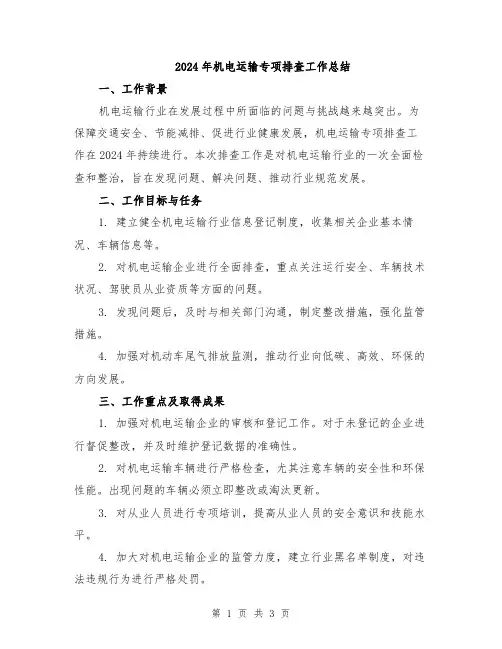 2024年机电运输专项排查工作总结

一、工作背景

机电运输行业在发展过程中所面临的问题与挑战越来越突出。为保障交通安全、节能减排、促进行业健康发展，机电运输专项排查工作在2024年持续进行。本次排查工作是对机电运输行业的一次全面检查和整治，旨在发现问题、解决问题、推动行业规范发展。

二、工作目标与任务

1. 建立健全机电运输行业信息登记制度，收集相关企业基本情况、车辆信息等。

2. 对机电运输企业进行全面排查，重点关注运行安全、车辆技术状况、驾驶员从业资质等方面的问题。

3. 发现问题后，及时与相关部门沟通，制定整改措施，强化监管措施。

4. 加强对机动车尾气排放监测，推动行业向低碳、高效、环保的方向发展。

三、工作重点及取得成果

1. 加强对机电运输企业的审核和登记工作。对于未登记的企业进行督促整改，并及时维护登记数据的准确性。

2. 对机电运输车辆进行严格检查，尤其注意车辆的安全性和环保性能。出现问题的车辆必须立即整改或淘汰更新。

3. 对从业人员进行专项培训，提高从业人员的安全意识和技能水平。

4. 加大对机电运输企业的监管力度，建立行业黑名单制度，对违法违规行为进行严格处罚。

第 1 页 共 3 页